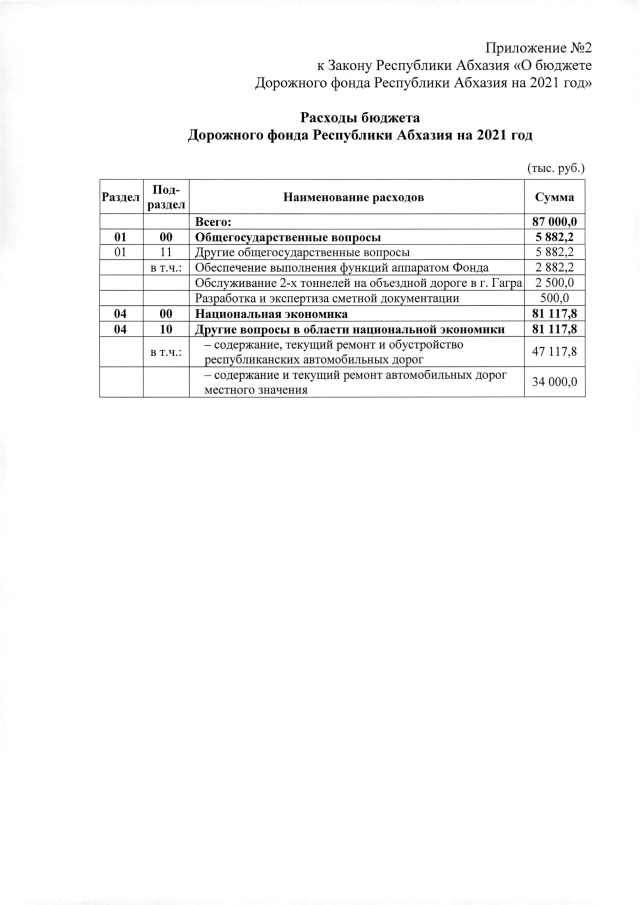 Приложение №2
к Закону Республики Абхазия «О бюджете
Дорожного фонда Республики Абхазия на 2021 год»

Расходы бюджета
Дорожного фонда Республики Абхазия на 2021 год

(тыс. руб.)

| Раздел | Подраздел | Наименование расходов | Сумма |
|---|---|---|---|
| | | Всего: | 87 000,0 |
| 01 | 00 | Общегосударственные вопросы | 5 882,2 |
| 01 | 11 | Другие общегосударственные вопросы | 5 882,2 |
| | в т.ч.: | Обеспечение выполнения функций аппаратом Фонда | 2 882,2 |
| | | Обслуживание 2-х тоннелей на объездной дороге в г. Гагра | 2 500,0 |
| | | Разработка и экспертиза сметной документации | 500,0 |
| 04 | 00 | Национальная экономика | 81 117,8 |
| 04 | 10 | Другие вопросы в области национальной экономики | 81 117,8 |
| | в т.ч.: | – содержание, текущий ремонт и обустройство республиканских автомобильных дорог | 47 117,8 |
| | | – содержание и текущий ремонт автомобильных дорог местного значения | 34 000,0 |